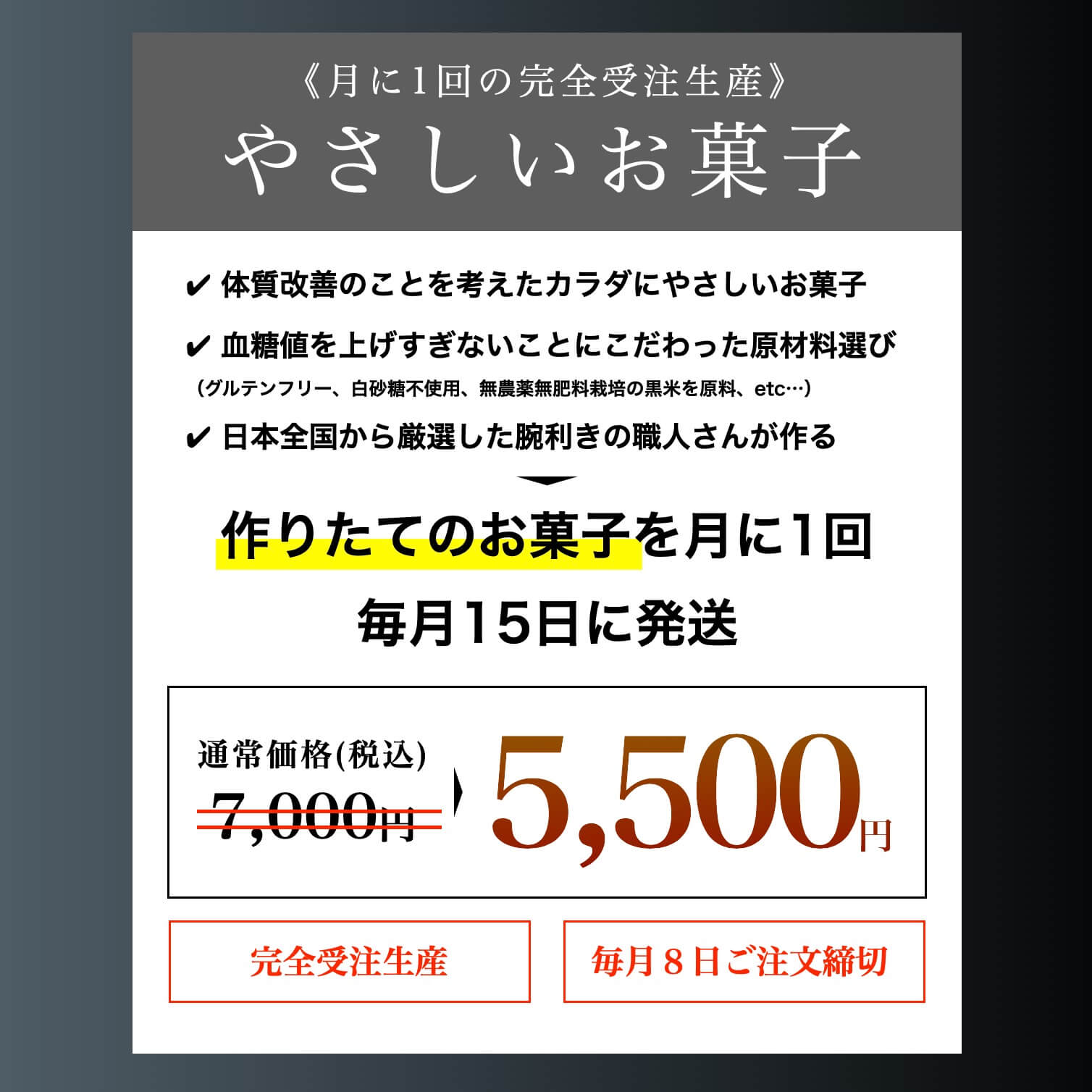 《月に1回の完全受注生産》
やさしいお菓子

✔ 体質改善のことを考えたカラダにやさしいお菓子

✔ 血糖値を上げすぎないことにこだわった原材料選び
（グルテンフリー、白砂糖不使用、無農薬無肥料栽培の黒米を原料、etc…）

✔ 日本全国から厳選した腕利きの職人さんが作る

作りたてのお菓子を月に1回
毎月15日に発送

通常価格(税込)
7,000円
5,500円

完全受注生産

毎月８日ご注文締切